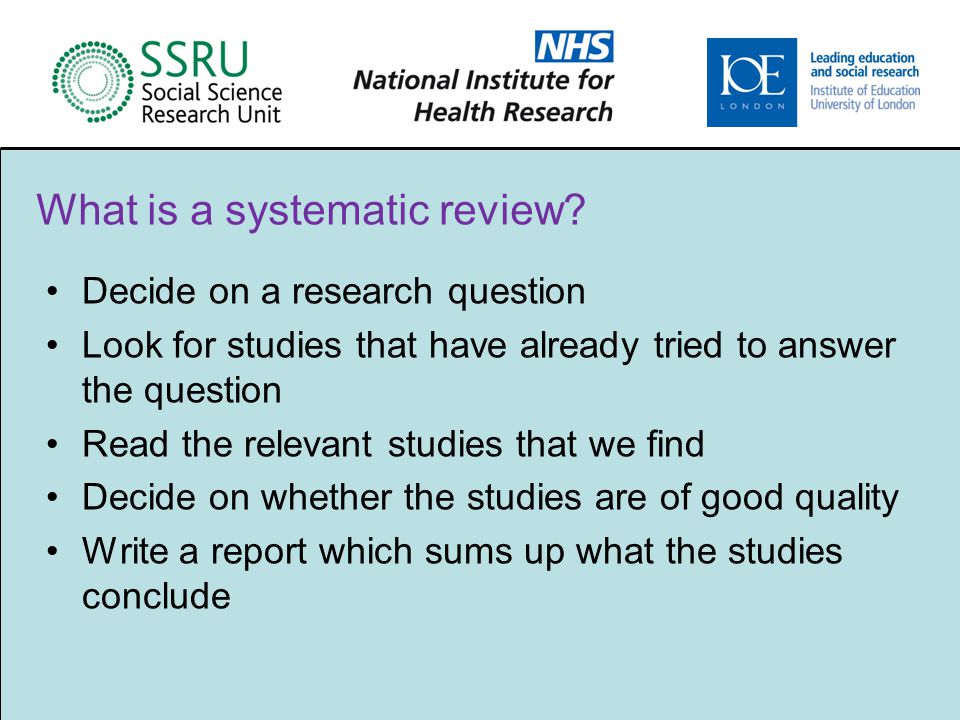 SSRU
Social Science
Research Unit

NHS
National Institute for
Health Research

IOE
LONDON

Leading education
and social research
Institute of Education
University of London

What is a systematic review?

• Decide on a research question
• Look for studies that have already tried to answer the question
• Read the relevant studies that we find
• Decide on whether the studies are of good quality
• Write a report which sums up what the studies conclude